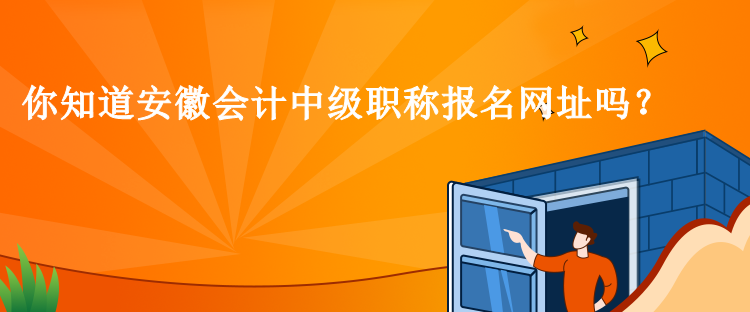 你知道安徽会计中级职称报名网址吗？